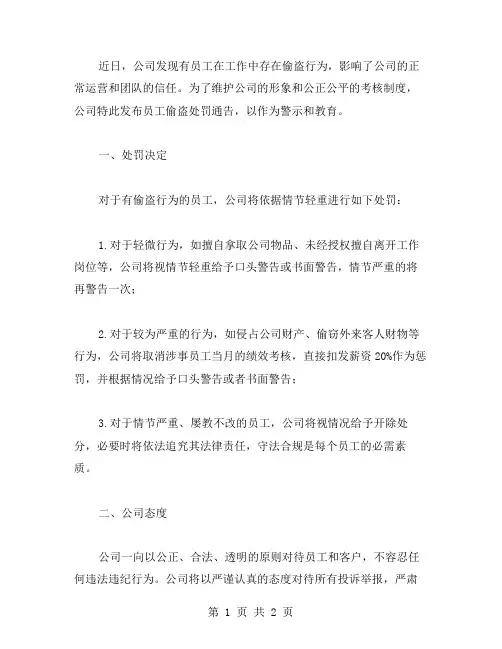 近日，公司发现有员工在工作中存在偷盗行为，影响了公司的正常运营和团队的信任。为了维护公司的形象和公正公平的考核制度，公司特此发布员工偷盗处罚通告，以作为警示和教育。

一、处罚决定

对于有偷盗行为的员工，公司将依据情节轻重进行如下处罚：

1.对于轻微行为，如擅自拿取公司物品、未经授权擅自离开工作岗位等，公司将视情节轻重给予口头警告或书面警告，情节严重的将再警告一次；

2.对于较为严重的行为，如侵占公司财产、偷窃外来客人财物等行为，公司将取消涉事员工当月的绩效考核，直接扣发薪资 20%作为惩罚，并根据情况给予口头警告或者书面警告；

3.对于情节严重、屡教不改的员工，公司将视情况给予开除处分，必要时将依法追究其法律责任，守法合规是每个员工的必需素质。

二、公司态度

公司一向以公正、合法、透明的原则对待员工和客户，不容忍任何违法违纪行为。公司将以严谨认真的态度对待所有投诉举报，严肃

第 1 页 共 2 页